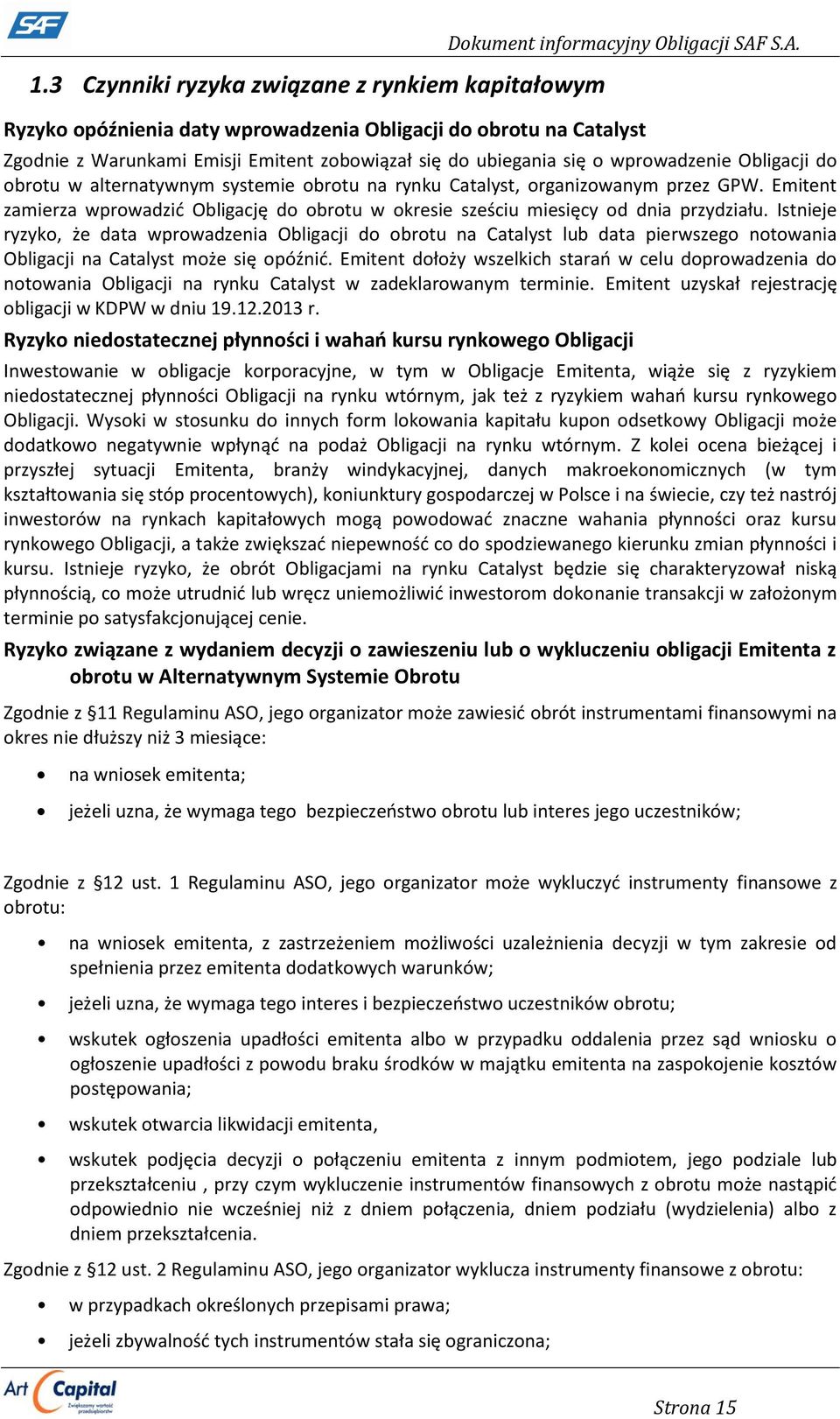 SAF

Dokument informacyjny Obligacji SAF S.A.

1.3 Czynniki ryzyka związane z rynkiem kapitałowym

Ryzyko opóźnienia daty wprowadzenia Obligacji do obrotu na Catalyst

Zgodnie z Warunkami Emisji Emitent zobowiązał się do ubiegania się o wprowadzenie Obligacji do obrotu w alternatywnym systemie obrotu na rynku Catalyst, organizowanym przez GPW. Emitent zamierza wprowadzić Obligację do obrotu w okresie sześciu miesięcy od dnia przydziału. Istnieje ryzyko, że data wprowadzenia Obligacji do obrotu na Catalyst lub data pierwszego notowania Obligacji na Catalyst może się opóźnić. Emitent dołoży wszelkich starań w celu doprowadzenia do notowania Obligacji na rynku Catalyst w zadeklarowanym terminie. Emitent uzyskał rejestrację obligacji w KDPW w dniu 19.12.2013 r.

Ryzyko niedostatecznej płynności i wahań kursu rynkowego Obligacji

Inwestowanie w obligacje korporacyjne, w tym w Obligacje Emitenta, wiąże się z ryzykiem niedostatecznej płynności Obligacji na rynku wtórnym, jak też z ryzykiem wahań kursu rynkowego Obligacji. Wysoki w stosunku do innych form lokowania kapitału kupon odsetkowy Obligacji może dodatkowo negatywnie wpłynąć na podaż Obligacji na rynku wtórnym. Z kolei ocena bieżącej i przyszłej sytuacji Emitenta, branży windykacyjnej, danych makroekonomicznych (w tym kształtowania się stóp procentowych), koniunktury gospodarczej w Polsce i na świecie, czy też nastrój inwestorów na rynkach kapitałowych mogą powodować znaczne wahania płynności oraz kursu rynkowego Obligacji, a także zwiększać niepewność co do spodziewanego kierunku zmian płynności i kursu. Istnieje ryzyko, że obrót Obligacjami na rynku Catalyst będzie się charakteryzował niską płynnością, co może utrudnić lub wręcz uniemożliwić inwestorom dokonanie transakcji w założonym terminie po satysfakcjonującej cenie.

Ryzyko związane z wydaniem decyzji o zawieszeniu lub o wykluczeniu obligacji Emitenta z obrotu w Alternatywnym Systemie Obrotu

Zgodnie z §11 Regulaminu ASO, jego organizator może zawiesić obrót instrumentami finansowymi na okres nie dłuższy niż 3 miesiące:

• na wniosek emitenta;
• jeżeli uzna, że wymaga tego bezpieczeństwo obrotu lub interes jego uczestników;

Zgodnie z §12 ust. 1 Regulaminu ASO, jego organizator może wykluczyć instrumenty finansowe z obrotu:

• na wniosek emitenta, z zastrzeżeniem możliwości uzależnienia decyzji w tym zakresie od spełnienia przez emitenta dodatkowych warunków;
• jeżeli uzna, że wymaga tego interes i bezpieczeństwo uczestników obrotu;
• wskutek ogłoszenia upadłości emitenta albo w przypadku oddalenia przez sąd wniosku o ogłoszenie upadłości z powodu braku środków w majątku emitenta na zaspokojenie kosztów postępowania;
• wskutek otwarcia likwidacji emitenta,
• wskutek podjęcia decyzji o połączeniu emitenta z innym podmiotem, jego podziale lub przekształceniu , przy czym wykluczenie instrumentów finansowych z obrotu może nastąpić odpowiednio nie wcześniej niż z dniem połączenia, dniem podziału (wydzielenia) albo z dniem przekształcenia.

Zgodnie z §12 ust. 2 Regulaminu ASO, jego organizator wyklucza instrumenty finansowe z obrotu:

• w przypadkach określonych przepisami prawa;
• jeżeli zbywalność tych instrumentów stała się ograniczona;

Art Capital Zwiększamy wartość przedsiębiorstw

Strona 15